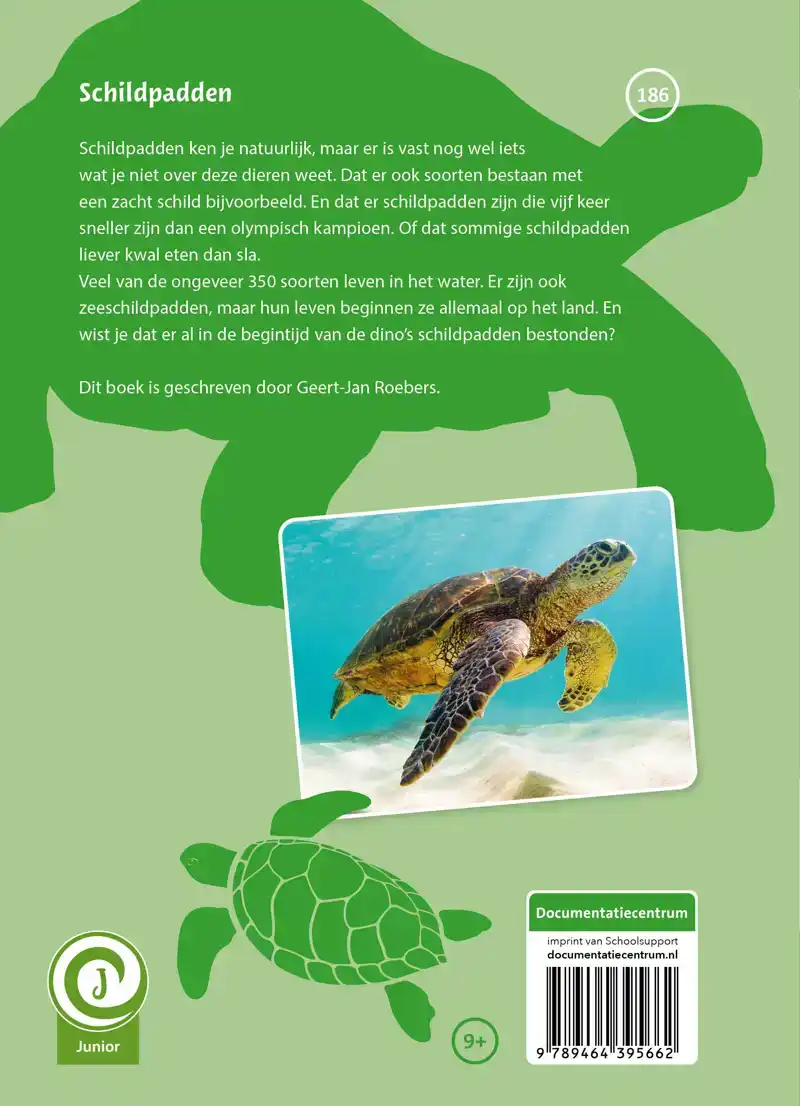 Schildpadden

186

Schildpadden ken je natuurlijk, maar er is vast nog wel iets wat je niet over deze dieren weet. Dat er ook soorten bestaan met een zacht schild bijvoorbeeld. En dat er schildpadden zijn die vijf keer sneller zijn dan een olympisch kampioen. Of dat sommige schildpadden liever kwal eten dan sla.
Veel van de ongeveer 350 soorten leven in het water. Er zijn ook zeeschildpadden, maar hun leven beginnen ze allemaal op het land. En wist je dat er al in de begintijd van de dino's schildpadden bestonden?

Dit boek is geschreven door Geert-Jan Roebers.

J

Junior

9+

Documentatiecentrum

imprint van Schoolsupport
documentatiecentrum.nl

9 789464 395662